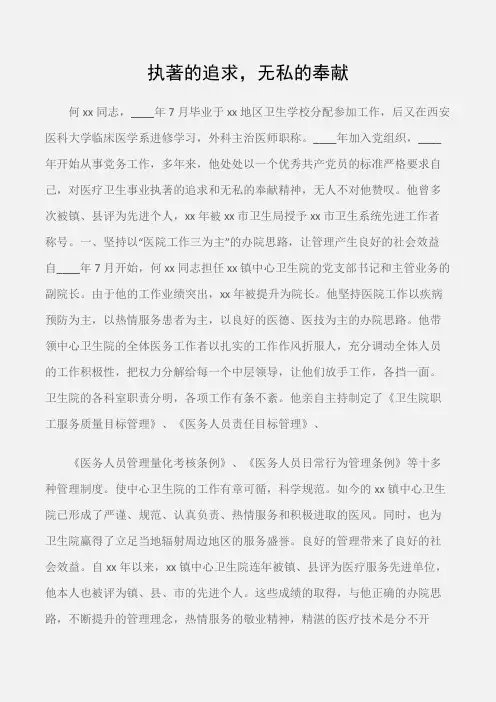 执著的追求，无私的奉献

何 xx 同志，____年 7 月毕业于 xx 地区卫生学校分配参加工作，后又在西安医科大学临床医学系进修学习，外科主治医师职称。____年加入党组织，____年开始从事党务工作，多年来，他处处以一个优秀共产党员的标准严格要求自己，对医疗卫生事业执著的追求和无私的奉献精神，无人不对他赞叹。他曾多次被镇、县评为先进个人，xx 年被 xx 市卫生局授予 xx 市卫生系统先进工作者称号。一、坚持以“医院工作三为主”的办院思路，让管理产生良好的社会效益自____年 7 月开始，何 xx 同志担任 xx 镇中心卫生院的党支部书记和主管业务的副院长。由于他的工作业绩突出，xx 年被提升为院长。他坚持医院工作以疾病预防为主，以热情服务患者为主，以良好的医德、医技为主的办院思路。他带领中心卫生院的全体医务工作者以扎实的工作作风折服人，充分调动全体人员的工作积极性，把权力分解给每一个中层领导，让他们放手工作，各挡一面。卫生院的各科室职责分明，各项工作有条不紊。他亲自主持制定了《卫生院职工服务质量目标管理》、《医务人员责任目标管理》、

《医务人员管理量化考核条例》、《医务人员日常行为管理条例》等十多种管理制度。使中心卫生院的工作有章可循，科学规范。如今的 xx 镇中心卫生院已形成了严谨、规范、认真负责、热情服务和积极进取的医风。同时，也为卫生院赢得了立足当地辐射周边地区的服务盛誉。良好的管理带来了良好的社会效益。自 xx 年以来，xx 镇中心卫生院连年被镇、县评为医疗服务先进单位，他本人也被评为镇、县、市的先进个人。这些成绩的取得，与他正确的办院思路，不断提升的管理理念，热情服务的敬业精神，精湛的医疗技术是分不开